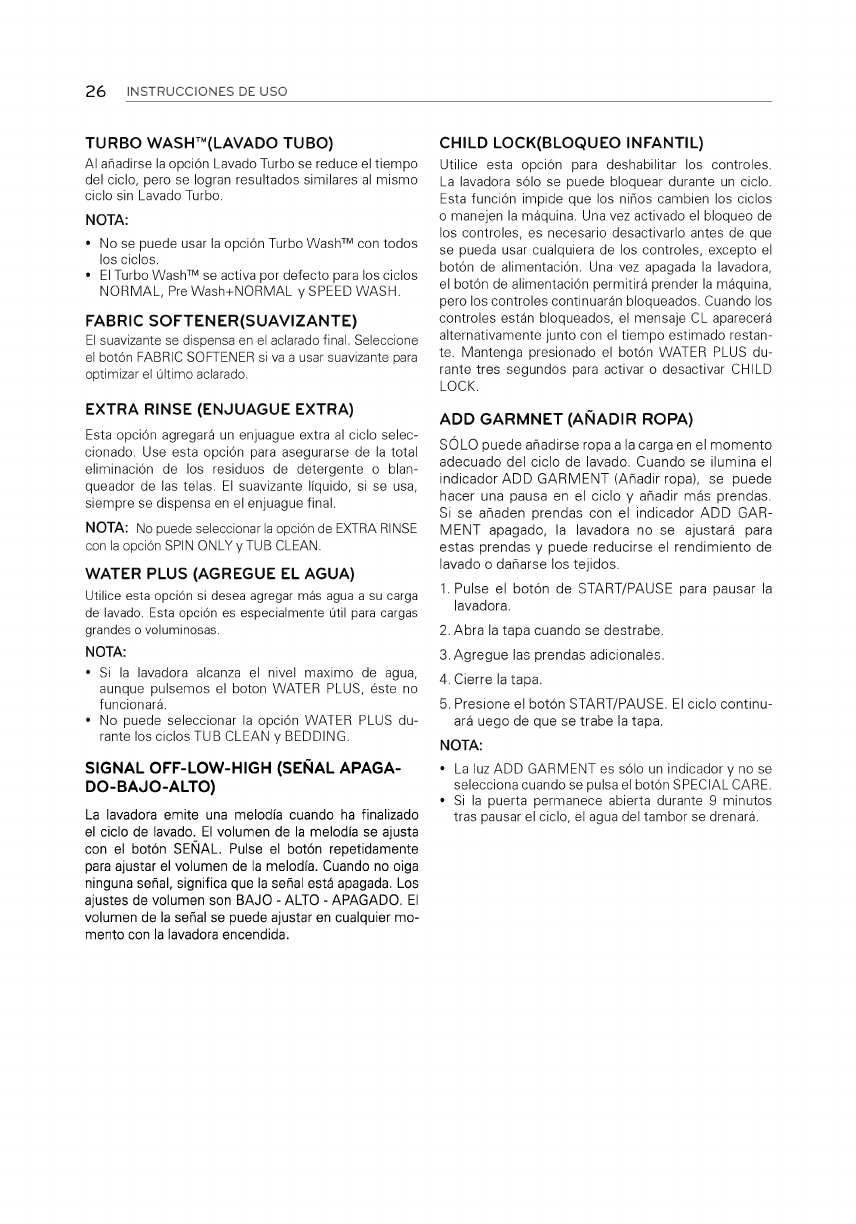 26 INSTRUCCIONES DE USO

TURBO WASH™(LAVADO TUBO)

Al añadirse la opción Lavado Turbo se reduce el tiempo del ciclo, pero se logran resultados similares al mismo ciclo sin Lavado Turbo.

NOTA:

• No se puede usar la opción Turbo Wash™ con todos los ciclos.
• El Turbo Wash™ se activa por defecto para los ciclos NORMAL, Pre Wash+NORMAL y SPEED WASH.

FABRIC SOFTENER(SUAVIZANTE)

El suavizante se dispensa en el aclarado final. Seleccione el botón FABRIC SOFTENER si va a usar suavizante para optimizar el último aclarado.

EXTRA RINSE (ENJUAGUE EXTRA)

Esta opción agregará un enjuague extra al ciclo seleccionado. Use esta opción para asegurarse de la total eliminación de los residuos de detergente o blanqueador de las telas. El suavizante líquido, si se usa, siempre se dispensa en el enjuague final.

NOTA: No puede seleccionar la opción de EXTRA RINSE con la opción SPIN ONLY y TUB CLEAN.

WATER PLUS (AGREGUE EL AGUA)

Utilice esta opción si desea agregar más agua a su carga de lavado. Esta opción es especialmente útil para cargas grandes o voluminosas.

NOTA:

• Si la lavadora alcanza el nivel maximo de agua, aunque pulsemos el boton WATER PLUS, éste no funcionará.
• No puede seleccionar la opción WATER PLUS durante los ciclos TUB CLEAN y BEDDING.

SIGNAL OFF-LOW-HIGH (SEÑAL APAGADO-BAJO-ALTO)

La lavadora emite una melodía cuando ha finalizado el ciclo de lavado. El volumen de la melodía se ajusta con el botón SEÑAL. Pulse el botón repetidamente para ajustar el volumen de la melodía. Cuando no oiga ninguna señal, significa que la señal está apagada. Los ajustes de volumen son BAJO - ALTO - APAGADO. El volumen de la señal se puede ajustar en cualquier momento con la lavadora encendida.

CHILD LOCK(BLOQUEO INFANTIL)

Utilice esta opción para deshabilitar los controles. La lavadora sólo se puede bloquear durante un ciclo. Esta función impide que los niños cambien los ciclos o manejen la máquina. Una vez activado el bloqueo de los controles, es necesario desactivarlo antes de que se pueda usar cualquiera de los controles, excepto el botón de alimentación. Una vez apagada la lavadora, el botón de alimentación permitirá prender la máquina, pero los controles continuarán bloqueados. Cuando los controles están bloqueados, el mensaje CL aparecerá alternativamente junto con el tiempo estimado restante. Mantenga presionado el botón WATER PLUS durante tres segundos para activar o desactivar CHILD LOCK.

ADD GARMNET (AÑADIR ROPA)

SÓLO puede añadirse ropa a la carga en el momento adecuado del ciclo de lavado. Cuando se ilumina el indicador ADD GARMENT (Añadir ropa), se puede hacer una pausa en el ciclo y añadir más prendas. Si se añaden prendas con el indicador ADD GARMENT apagado, la lavadora no se ajustará para estas prendas y puede reducirse el rendimiento de lavado o dañarse los tejidos.

1. Pulse el botón de START/PAUSE para pausar la lavadora.
2. Abra la tapa cuando se destrabe.
3. Agregue las prendas adicionales.
4. Cierre la tapa.
5. Presione el botón START/PAUSE. El ciclo continuará uego de que se trabe la tapa.

NOTA:

• La luz ADD GARMENT es sólo un indicador y no se selecciona cuando se pulsa el botón SPECIAL CARE.
• Si la puerta permanece abierta durante 9 minutos tras pausar el ciclo, el agua del tambor se drenará.